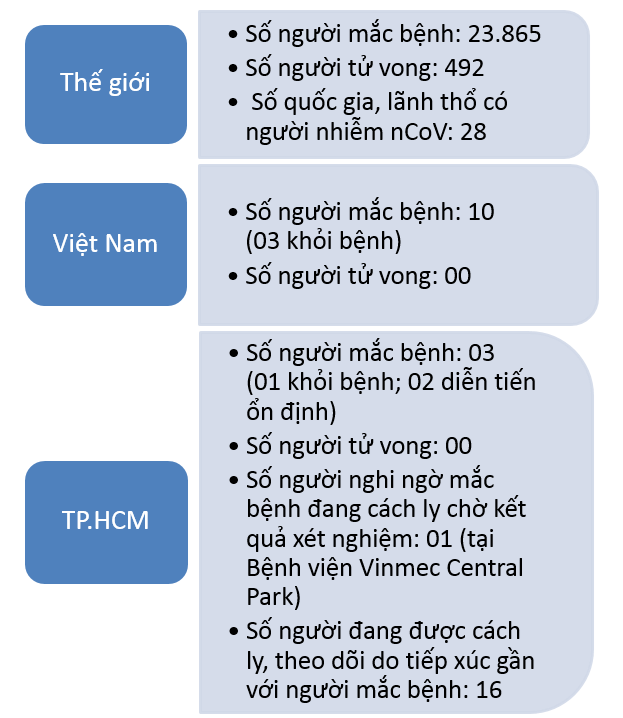 Thế giới

• Số người mắc bệnh: 23.865
• Số người tử vong: 492
• Số quốc gia, lãnh thổ có người nhiễm nCoV: 28

Việt Nam

• Số người mắc bệnh: 10 (03 khỏi bệnh)
• Số người tử vong: 00

TP.HCM

• Số người mắc bệnh: 03 (01 khỏi bệnh; 02 diễn tiến ổn định)
• Số người tử vong: 00
• Số người nghi ngờ mắc bệnh đang cách ly chờ kết quả xét nghiệm: 01 (tại Bệnh viện Vinmec Central Park)
• Số người đang được cách ly, theo dõi do tiếp xúc gần với người mắc bệnh: 16